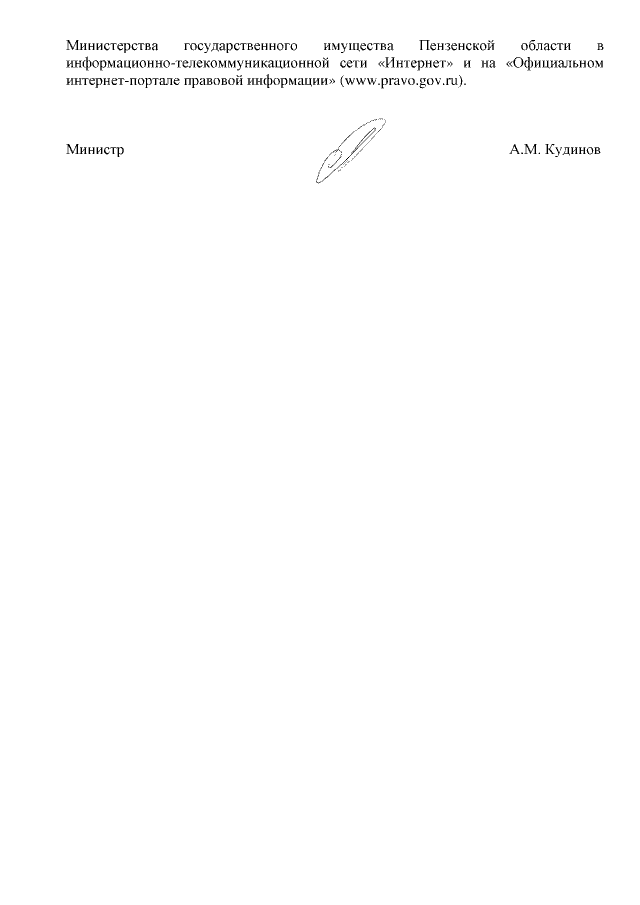 Министерства государственного имущества Пензенской области в информационно-телекоммуникационной сети «Интернет» и на «Официальном интернет-портале правовой информации» (www.pravo.gov.ru).

Министр А.М. Кудинов